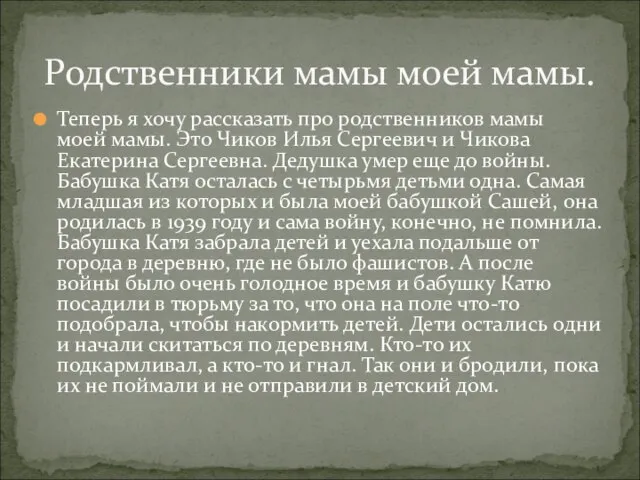 Родственники мамы моей мамы.

Теперь я хочу рассказать про родственников мамы моей мамы. Это Чиков Илья Сергеевич и Чикова Екатерина Сергеевна. Дедушка умер еще до войны. Бабушка Катя осталась с четырьмя детьми одна. Самая младшая из которых и была моей бабушкой Сашей, она родилась в 1939 году и сама войну, конечно, не помнила. Бабушка Катя забрала детей и уехала подальше от города в деревню, где не было фашистов. А после войны было очень голодное время и бабушку Катю посадили в тюрьму за то, что она на поле что-то подобрала, чтобы накормить детей. Дети остались одни и начали скитаться по деревням. Кто-то их подкармливал, а кто-то и гнал. Так они и бродили, пока их не поймали и не отправили в детский дом.